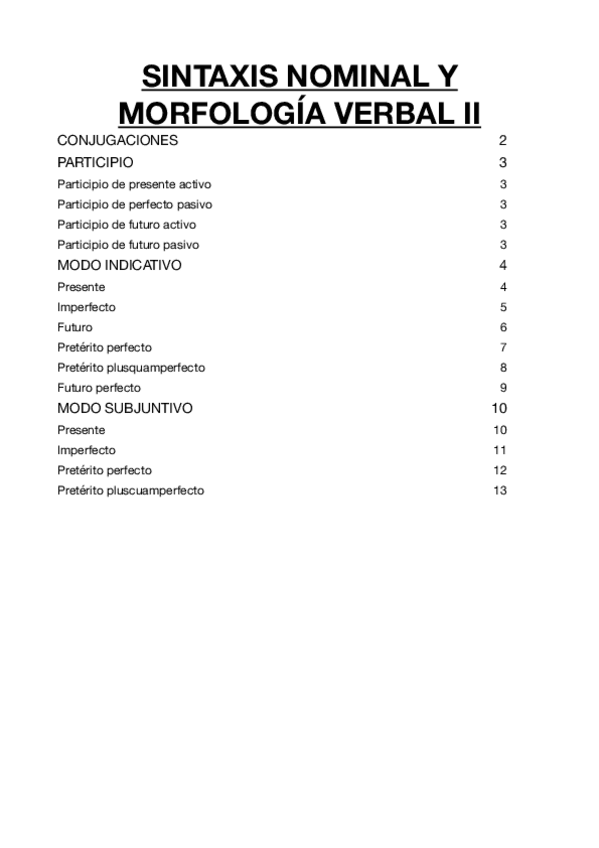 SINTAXIS NOMINAL Y MORFOLOGÍA VERBAL II

CONJUGACIONES 2
PARTICIPIO 3
Participio de presente activo 3
Participio de perfecto pasivo 3
Participio de futuro activo 3
Participio de futuro pasivo 3
MODO INDICATIVO 4
Presente 4
Imperfecto 5
Futuro 6
Pretérito perfecto 7
Pretérito plusquamperfecto 8
Futuro perfecto 9
MODO SUBJUNTIVO 10
Presente 10
Imperfecto 11
Pretérito perfecto 12
Pretérito pluscuamperfecto 13